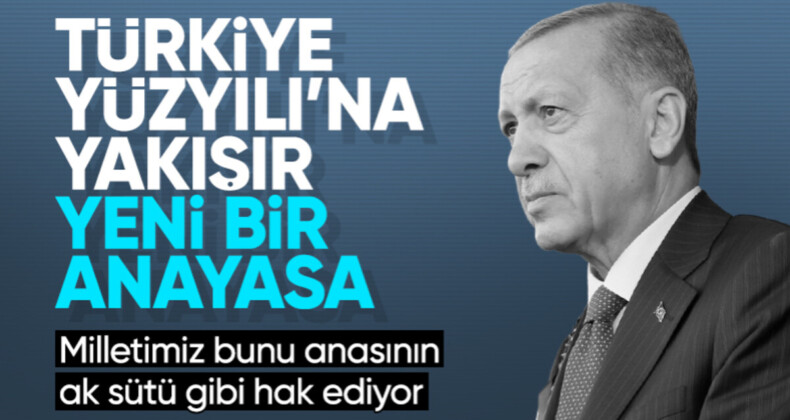 TÜRKİYE YÜZYILI'NA YAKIŞIR YENİ BİR ANAYASA

Milletimiz bunu anasının ak sütü gibi hak ediyor